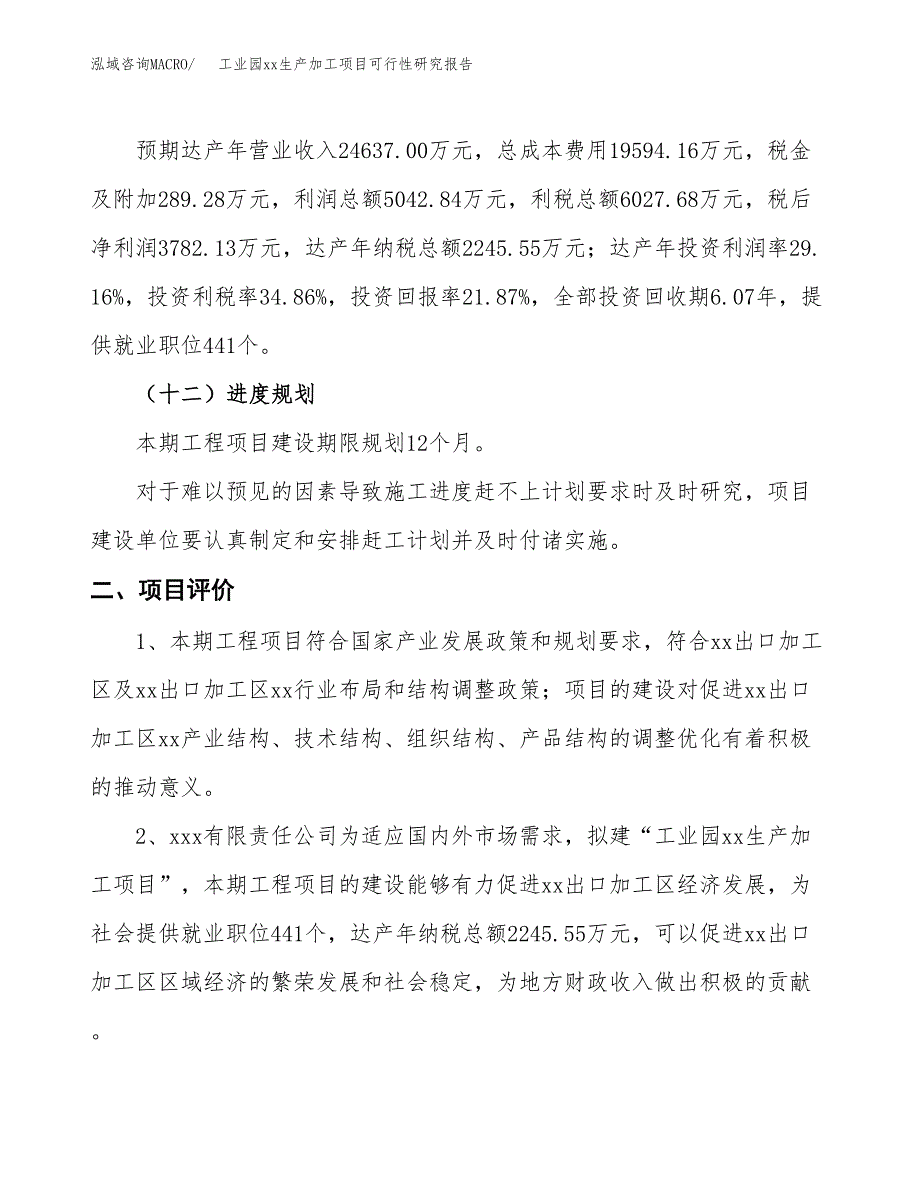 泓域咨询MACRO/　工业园xx生产加工项目可行性研究报告

预期达产年营业收入24637.00万元，总成本费用19594.16万元，税金及附加289.28万元，利润总额5042.84万元，利税总额6027.68万元，税后净利润3782.13万元，达产年纳税总额2245.55万元；达产年投资利润率29.16%，投资利税率34.86%，投资回报率21.87%，全部投资回收期6.07年，提供就业职位441个。

（十二）进度规划

本期工程项目建设期限规划12个月。

对于难以预见的因素导致施工进度赶不上计划要求时及时研究，项目建设单位要认真制定和安排赶工计划并及时付诸实施。

二、项目评价

1、本期工程项目符合国家产业发展政策和规划要求，符合xx出口加工区及xx出口加工区xx行业布局和结构调整政策；项目的建设对促进xx出口加工区xx产业结构、技术结构、组织结构、产品结构的调整优化有着积极的推动意义。

2、xxx有限责任公司为适应国内外市场需求，拟建“工业园xx生产加工项目”，本期工程项目的建设能够有力促进xx出口加工区经济发展，为社会提供就业职位441个，达产年纳税总额2245.55万元，可以促进xx出口加工区区域经济的繁荣发展和社会稳定，为地方财政收入做出积极的贡献。